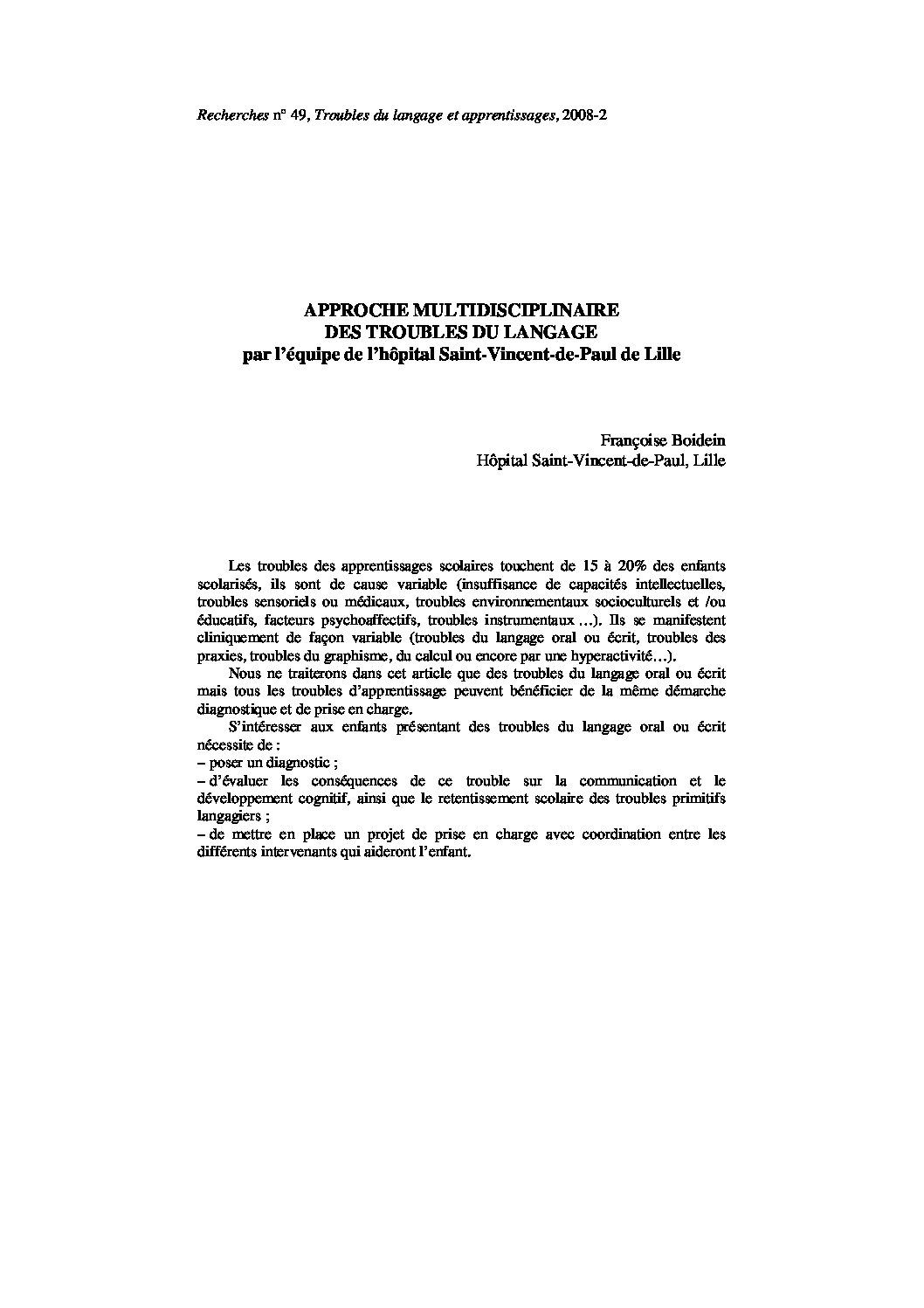 Recherches n° 49, Troubles du langage et apprentissages, 2008-2

APPROCHE MULTIDISCIPLINAIRE
DES TROUBLES DU LANGAGE
par l'équipe de l'hôpital Saint-Vincent-de-Paul de Lille

Françoise Boidein
Hôpital Saint-Vincent-de-Paul, Lille

Les troubles des apprentissages scolaires touchent de 15 à 20% des enfants scolarisés, ils sont de cause variable (insuffisance de capacités intellectuelles, troubles sensoriels ou médicaux, troubles environnementaux socioculturels et /ou éducatifs, facteurs psychoaffectifs, troubles instrumentaux ...). Ils se manifestent cliniquement de façon variable (troubles du langage oral ou écrit, troubles des praxies, troubles du graphisme, du calcul ou encore par une hyperactivité...).

Nous ne traiterons dans cet article que des troubles du langage oral ou écrit mais tous les troubles d'apprentissage peuvent bénéficier de la même démarche diagnostique et de prise en charge.

S'intéresser aux enfants présentant des troubles du langage oral ou écrit nécessite de :
– poser un diagnostic ;
– d'évaluer les conséquences de ce trouble sur la communication et le développement cognitif, ainsi que le retentissement scolaire des troubles primitifs langagiers ;
– de mettre en place un projet de prise en charge avec coordination entre les différents intervenants qui aideront l'enfant.